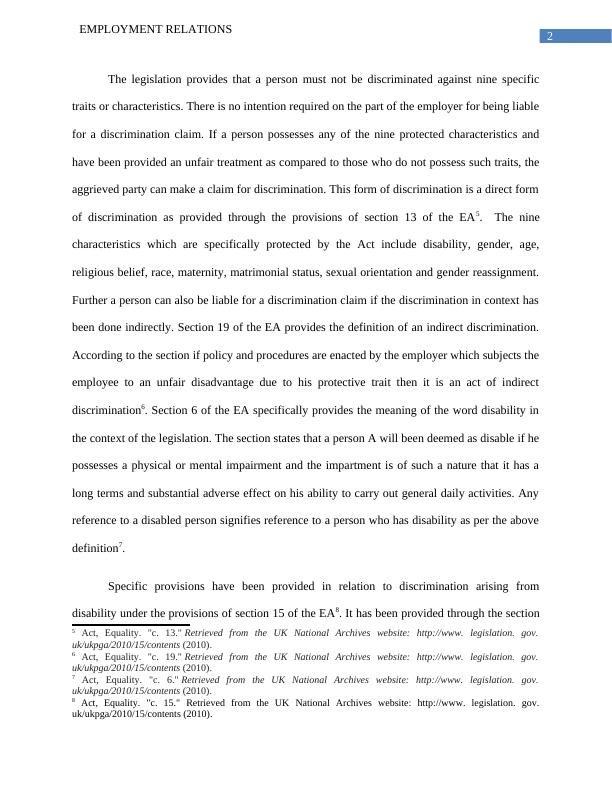 EMPLOYMENT RELATIONS

2

The legislation provides that a person must not be discriminated against nine specific traits or characteristics. There is no intention required on the part of the employer for being liable for a discrimination claim. If a person possesses any of the nine protected characteristics and have been provided an unfair treatment as compared to those who do not possess such traits, the aggrieved party can make a claim for discrimination. This form of discrimination is a direct form of discrimination as provided through the provisions of section 13 of the EA$^5$. The nine characteristics which are specifically protected by the Act include disability, gender, age, religious belief, race, maternity, matrimonial status, sexual orientation and gender reassignment. Further a person can also be liable for a discrimination claim if the discrimination in context has been done indirectly. Section 19 of the EA provides the definition of an indirect discrimination. According to the section if policy and procedures are enacted by the employer which subjects the employee to an unfair disadvantage due to his protective trait then it is an act of indirect discrimination$^6$. Section 6 of the EA specifically provides the meaning of the word disability in the context of the legislation. The section states that a person A will been deemed as disable if he possesses a physical or mental impairment and the impartment is of such a nature that it has a long terms and substantial adverse effect on his ability to carry out general daily activities. Any reference to a disabled person signifies reference to a person who has disability as per the above definition$^7$.

Specific provisions have been provided in relation to discrimination arising from disability under the provisions of section 15 of the EA$^8$. It has been provided through the section

$^5$ Act, Equality. "c. 13." Retrieved from the UK National Archives website: http://www. legislation. gov. uk/ukpga/2010/15/contents (2010).
$^6$ Act, Equality. "c. 19." Retrieved from the UK National Archives website: http://www. legislation. gov. uk/ukpga/2010/15/contents (2010).
$^7$ Act, Equality. "c. 6." Retrieved from the UK National Archives website: http://www. legislation. gov. uk/ukpga/2010/15/contents (2010).
$^8$ Act, Equality. "c. 15." Retrieved from the UK National Archives website: http://www. legislation. gov. uk/ukpga/2010/15/contents (2010).